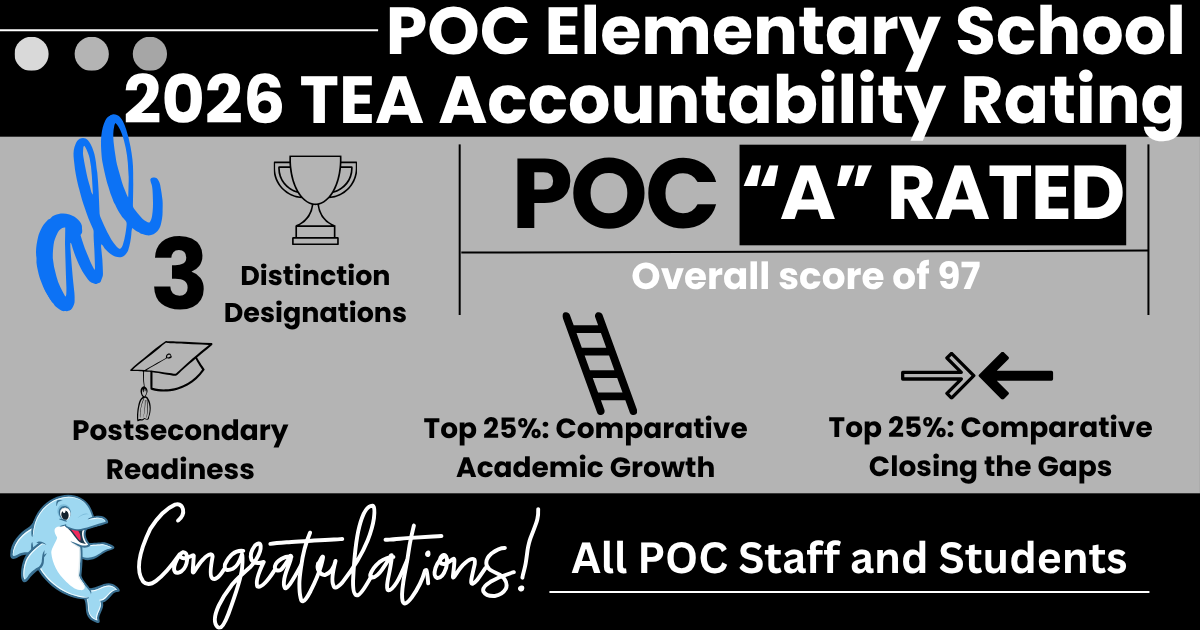 POC Elementary School
2026 TEA Accountability Rating

all 3 Distinction Designations

POC "A" RATED

Overall score of 97

Postsecondary Readiness

Top 25%: Comparative Academic Growth

Top 25%: Comparative Closing the Gaps

Congratulations!

All POC Staff and Students